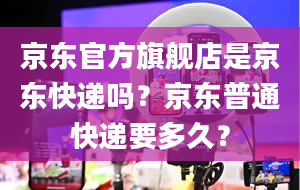 京东官方旗舰店是京东快递吗？京东普通快递要多久？